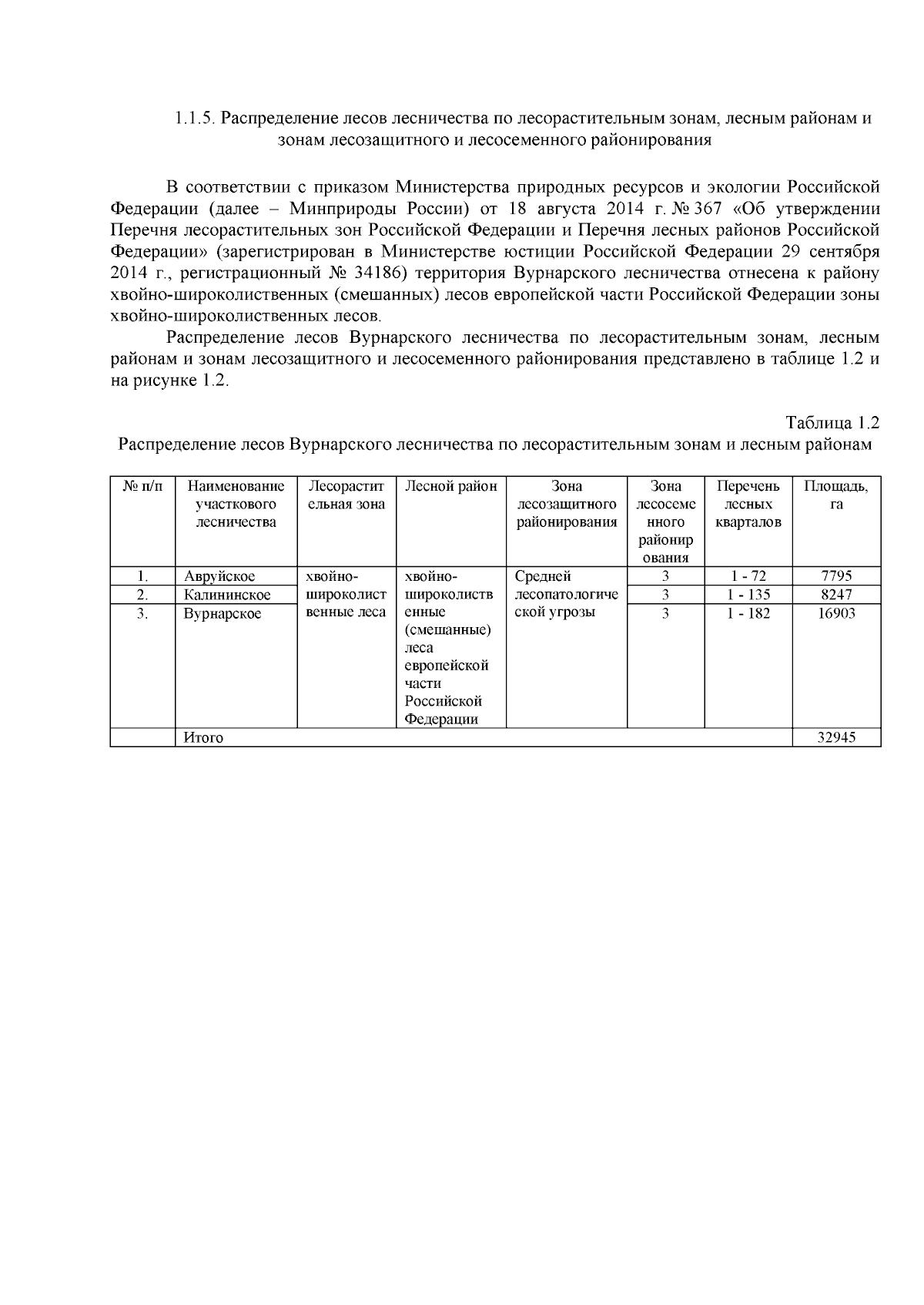 1.1.5. Распределение лесов лесничества по лесорастительным зонам, лесным районам и зонам лесозащитного и лесосеменного районирования

В соответствии с приказом Министерства природных ресурсов и экологии Российской Федерации (далее – Минприроды России) от 18 августа 2014 г. № 367 «Об утверждении Перечня лесорастительных зон Российской Федерации и Перечня лесных районов Российской Федерации» (зарегистрирован в Министерстве юстиции Российской Федерации 29 сентября 2014 г., регистрационный № 34186) территория Вурнарского лесничества отнесена к району хвойно-широколиственных (смешанных) лесов европейской части Российской Федерации зоны хвойно-широколиственных лесов.

Распределение лесов Вурнарского лесничества по лесорастительным зонам, лесным районам и зонам лесозащитного и лесосеменного районирования представлено в таблице 1.2 и на рисунке 1.2.

Таблица 1.2
Распределение лесов Вурнарского лесничества по лесорастительным зонам и лесным районам

| № п/п | Наименование участкового лесничества | Лесорастительная зона | Лесной район | Зона лесозащитного районирования | Зона лесосеменного районирования | Перечень лесных кварталов | Площадь, га |
|---|---|---|---|---|---|---|---|
| 1. | Авруйское | хвойно-широколиственные леса | хвойно-широколиственные (смешанные) леса европейской части Российской Федерации | Средней лесопатологической угрозы | 3 | 1 - 72 | 7795 |
| 2. | Калининское | | | | 3 | 1 - 135 | 8247 |
| 3. | Вурнарское | | | | 3 | 1 - 182 | 16903 |
| | Итого | | | | | | 32945 |